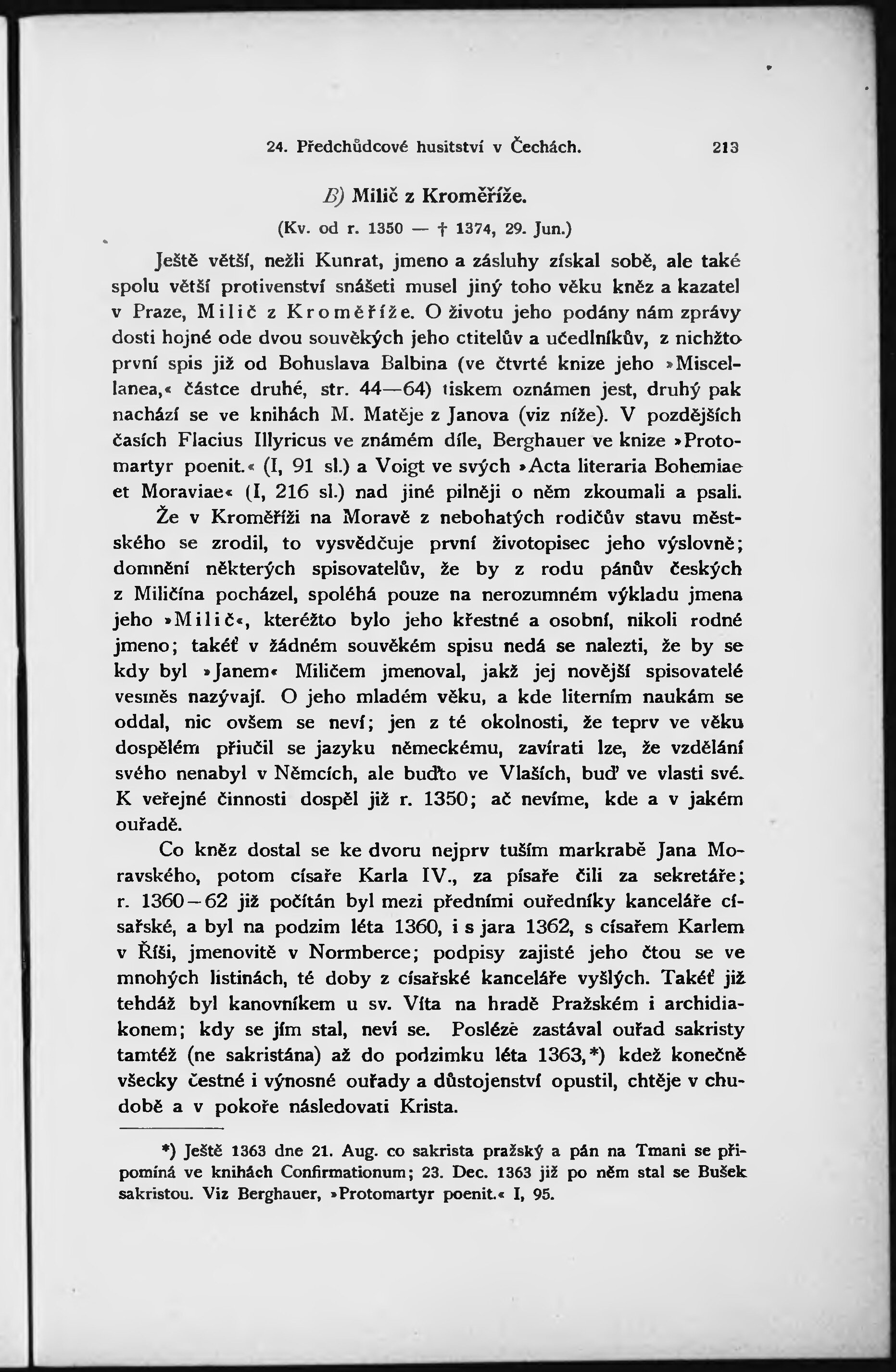 24. Předchůdcové husitství v Čechách. 213

B) Milič z Kroměříže.

(Kv. od r. 1350 — † 1374, 29. Jun.)

Ještě větší, nežli Kunrat, jmeno a zásluhy získal sobě, ale také spolu větší protivenství snášeti musel jiný toho věku kněz a kazatel v Praze, Milič z Kroměříže. O životu jeho podány nám zprávy dosti hojné ode dvou souvěkých jeho ctitelův a učedlníkův, z nichžto první spis již od Bohuslava Balbina (ve čtvrté knize jeho »Miscellanea,« částce druhé, str. 44—64) tiskem oznámen jest, druhý pak nachází se ve knihách M. Matěje z Janova (viz níže). V pozdějších časích Flacius Illyricus ve známém díle, Berghauer ve knize »Protomartyr poenit.« (I, 91 sl.) a Voigt ve svých »Acta literaria Bohemiae et Moraviae« (I, 216 sl.) nad jiné pilněji o něm zkoumali a psali.

Že v Kroměříži na Moravě z nebohatých rodičův stavu městského se zrodil, to vysvědčuje první životopisec jeho výslovně; domnění některých spisovatelův, že by z rodu pánův českých z Miličína pocházel, spoléhá pouze na nerozumném výkladu jmena jeho »Milič«, kteréžto bylo jeho křestné a osobní, nikoli rodné jmeno; takéť v žádném souvěkém spisu nedá se nalezti, že by se kdy byl »Janem« Miličem jmenoval, jakž jej novější spisovatelé vesměs nazývají. O jeho mladém věku, a kde literním naukám se oddal, nic ovšem se neví; jen z té okolnosti, že teprv ve věku dospělém přiučil se jazyku německému, zavírati lze, že vzdělání svého nenabyl v Němcích, ale buďto ve Vlaších, buď ve vlasti své. K veřejné činnosti dospěl již r. 1350; ač nevíme, kde a v jakém ouřadě.

Co kněz dostal se ke dvoru nejprv tuším markrabě Jana Moravského, potom císaře Karla IV., za písaře čili za sekretáře; r. 1360—62 již počítán byl mezi předními ouředníky kanceláře císařské, a byl na podzim léta 1360, i s jara 1362, s císařem Karlem v Říši, jmenovitě v Normberce; podpisy zajisté jeho čtou se ve mnohých listinách, té doby z císařské kanceláře vyšlých. Takéť již tehdáž byl kanovníkem u sv. Víta na hradě Pražském i archidiakonem; kdy se jím stal, neví se. Posléze zastával ouřad sakristy tamtéž (ne sakristána) až do podzimku léta 1363,*) kdež konečně všecky čestné i výnosné ouřady a důstojenství opustil, chtěje v chudobě a v pokoře následovati Krista.

*) Ještě 1363 dne 21. Aug. co sakrista pražský a pán na Tmani se připomíná ve knihách Confirmationum; 23. Dec. 1363 již po něm stal se Bušek sakristou. Viz Berghauer, »Protomartyr poenit.« I, 95.